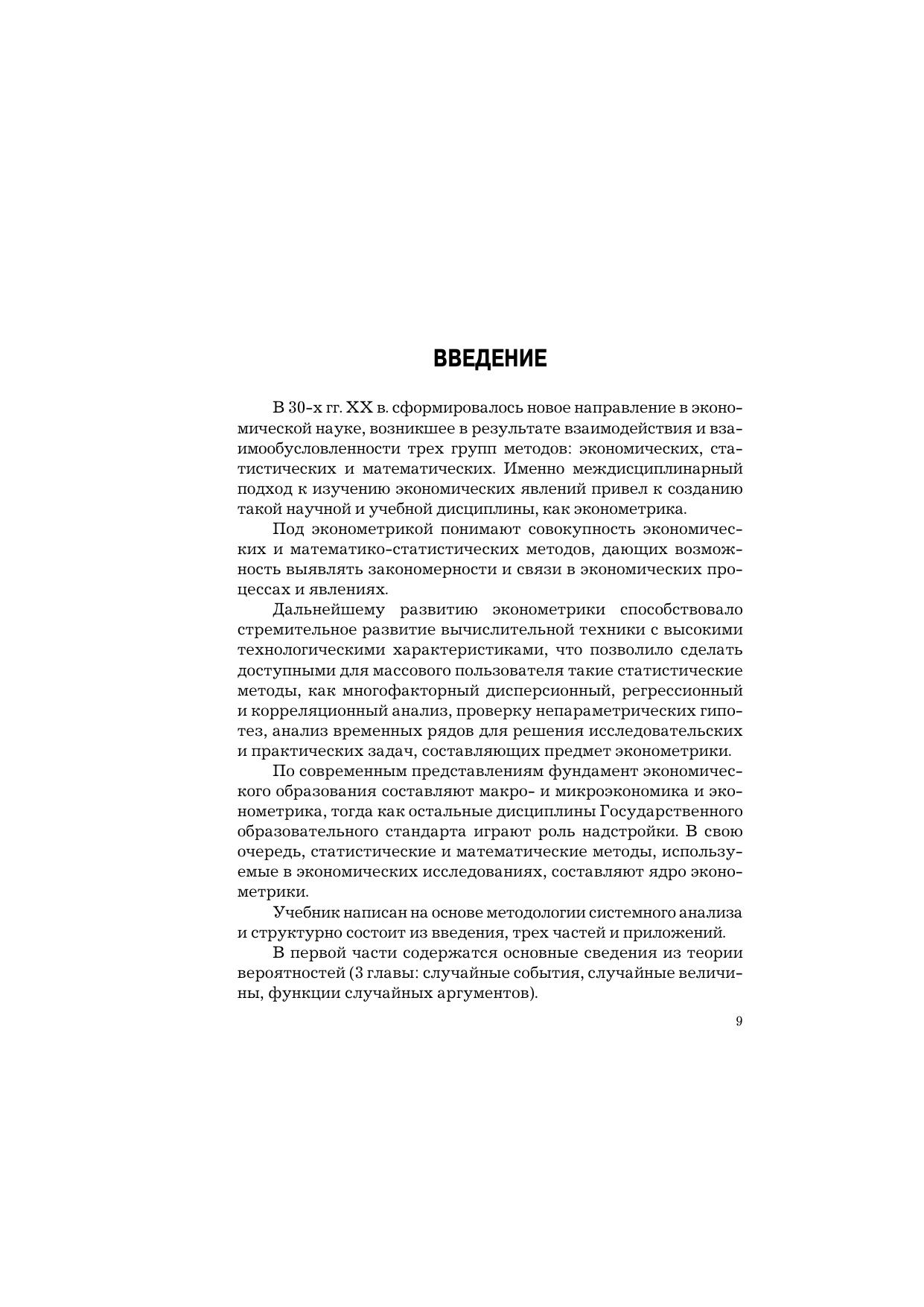 ВВЕДЕНИЕ

В 30-х гг. XX в. сформировалось новое направление в экономической науке, возникшее в результате взаимодействия и взаимообусловленности трех групп методов: экономических, статистических и математических. Именно междисциплинарный подход к изучению экономических явлений привел к созданию такой научной и учебной дисциплины, как эконометрика.

Под эконометрикой понимают совокупность экономических и математико-статистических методов, дающих возможность выявлять закономерности и связи в экономических процессах и явлениях.

Дальнейшему развитию эконометрики способствовало стремительное развитие вычислительной техники с высокими технологическими характеристиками, что позволило сделать доступными для массового пользователя такие статистические методы, как многофакторный дисперсионный, регрессионный и корреляционный анализ, проверку непараметрических гипотез, анализ временных рядов для решения исследовательских и практических задач, составляющих предмет эконометрики.

По современным представлениям фундамент экономического образования составляют макро- и микроэкономика и эконометрика, тогда как остальные дисциплины Государственного образовательного стандарта играют роль надстройки. В свою очередь, статистические и математические методы, используемые в экономических исследованиях, составляют ядро эконометрики.

Учебник написан на основе методологии системного анализа и структурно состоит из введения, трех частей и приложений.

В первой части содержатся основные сведения из теории вероятностей (3 главы: случайные события, случайные величины, функции случайных аргументов).

9